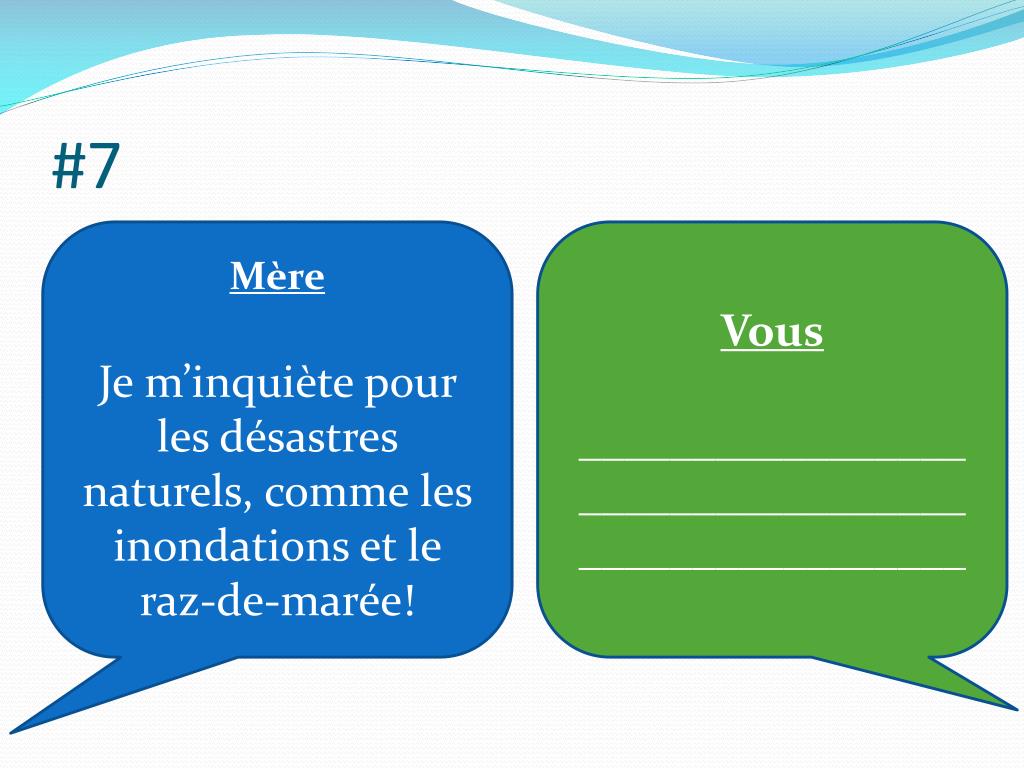 #7

Mère

Je m'inquiète pour les désastres naturels, comme les inondations et le raz-de-marée!

Vous

____
____
____